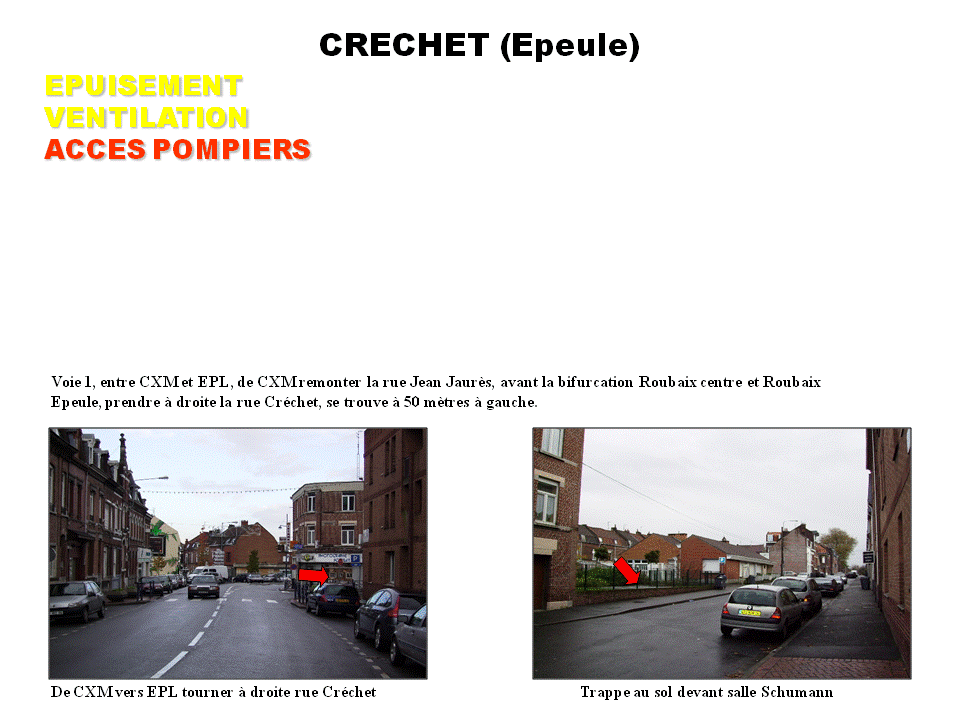 CRECHET (Epeule)

EPUISEMENT
VENTILATION
ACCES POMPIERS

Voie 1, entre CXM et EPL, de CXM remonter la rue Jean Jaurès, avant la bifurcation Roubaix centre et Roubaix Epeule, prendre à droite la rue Créchet, se trouve à 50 mètres à gauche.

P

De CXM vers EPL tourner à droite rue Créchet

Trappe au sol devant salle Schumann